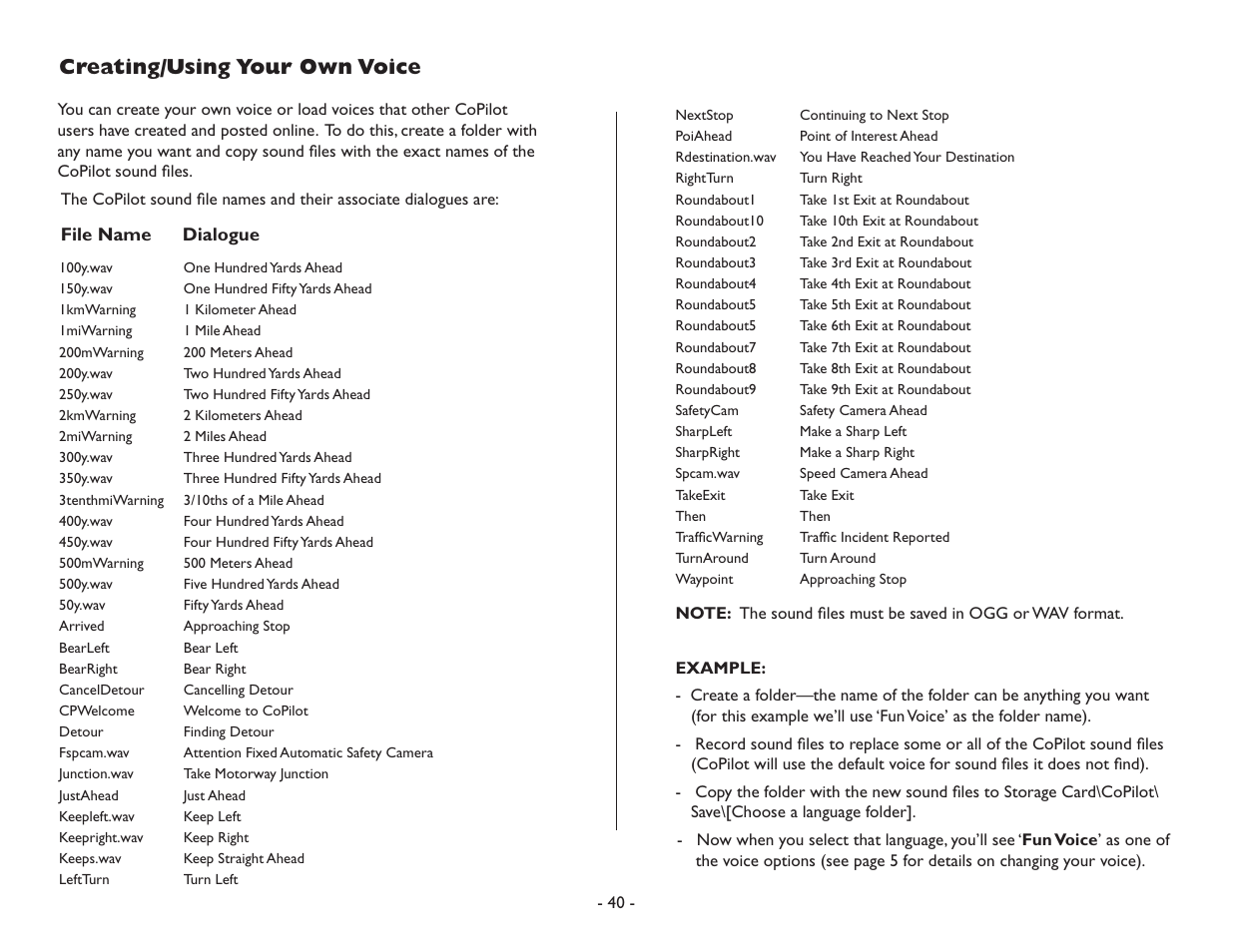 Creating/Using Your Own Voice

You can create your own voice or load voices that other CoPilot users have created and posted online. To do this, create a folder with any name you want and copy sound files with the exact names of the CoPilot sound files.

The CoPilot sound file names and their associate dialogues are:

| File Name | Dialogue |
|---|---|
| 100y.wav | One Hundred Yards Ahead |
| 150y.wav | One Hundred Fifty Yards Ahead |
| 1kmWarning | 1 Kilometer Ahead |
| 1miWarning | 1 Mile Ahead |
| 200mWarning | 200 Meters Ahead |
| 200y.wav | Two Hundred Yards Ahead |
| 250y.wav | Two Hundred Fifty Yards Ahead |
| 2kmWarning | 2 Kilometers Ahead |
| 2miWarning | 2 Miles Ahead |
| 300y.wav | Three Hundred Yards Ahead |
| 350y.wav | Three Hundred Fifty Yards Ahead |
| 3tenthmiWarning | 3/10ths of a Mile Ahead |
| 400y.wav | Four Hundred Yards Ahead |
| 450y.wav | Four Hundred Fifty Yards Ahead |
| 500mWarning | 500 Meters Ahead |
| 500y.wav | Five Hundred Yards Ahead |
| 50y.wav | Fifty Yards Ahead |
| Arrived | Approaching Stop |
| BearLeft | Bear Left |
| BearRight | Bear Right |
| CancelDetour | Cancelling Detour |
| CPWelcome | Welcome to CoPilot |
| Detour | Finding Detour |
| Fspcam.wav | Attention Fixed Automatic Safety Camera |
| Junction.wav | Take Motorway Junction |
| JustAhead | Just Ahead |
| Keepleft.wav | Keep Left |
| Keepright.wav | Keep Right |
| Keeps.wav | Keep Straight Ahead |
| LeftTurn | Turn Left |
| NextStop | Continuing to Next Stop |
| PoiAhead | Point of Interest Ahead |
| Rdestination.wav | You Have Reached Your Destination |
| RightTurn | Turn Right |
| Roundabout1 | Take 1st Exit at Roundabout |
| Roundabout10 | Take 10th Exit at Roundabout |
| Roundabout2 | Take 2nd Exit at Roundabout |
| Roundabout3 | Take 3rd Exit at Roundabout |
| Roundabout4 | Take 4th Exit at Roundabout |
| Roundabout5 | Take 5th Exit at Roundabout |
| Roundabout5 | Take 6th Exit at Roundabout |
| Roundabout7 | Take 7th Exit at Roundabout |
| Roundabout8 | Take 8th Exit at Roundabout |
| Roundabout9 | Take 9th Exit at Roundabout |
| SafetyCam | Safety Camera Ahead |
| SharpLeft | Make a Sharp Left |
| SharpRight | Make a Sharp Right |
| Spcam.wav | Speed Camera Ahead |
| TakeExit | Take Exit |
| Then | Then |
| TrafficWarning | Traffic Incident Reported |
| TurnAround | Turn Around |
| Waypoint | Approaching Stop |

NOTE: The sound files must be saved in OGG or WAV format.

EXAMPLE:

- Create a folder—the name of the folder can be anything you want (for this example we'll use 'Fun Voice' as the folder name).

- Record sound files to replace some or all of the CoPilot sound files (CoPilot will use the default voice for sound files it does not find).

- Copy the folder with the new sound files to Storage Card\CoPilot\Save\[Choose a language folder].

- Now when you select that language, you'll see 'Fun Voice' as one of the voice options (see page 5 for details on changing your voice).

- 40 -